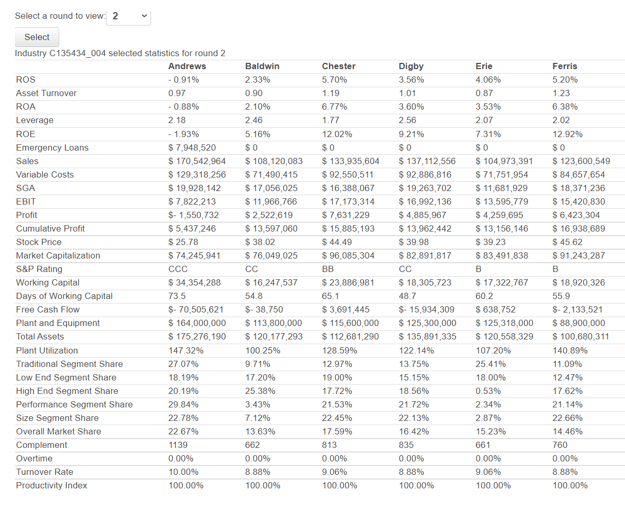 Select a round to view: 2

Select

Industry C135434_004 selected statistics for round 2

| | Andrews | Baldwin | Chester | Digby | Erie | Ferris |
|---|---|---|---|---|---|---|
| ROS | - 0.91% | 2.33% | 5.70% | 3.56% | 4.06% | 5.20% |
| Asset Turnover | 0.97 | 0.90 | 1.19 | 1.01 | 0.87 | 1.23 |
| ROA | - 0.88% | 2.10% | 6.77% | 3.60% | 3.53% | 6.38% |
| Leverage | 2.18 | 2.46 | 1.77 | 2.56 | 2.07 | 2.02 |
| ROE | - 1.93% | 5.16% | 12.02% | 9.21% | 7.31% | 12.92% |
| Emergency Loans | $ 7,948,520 | $ 0 | $ 0 | $ 0 | $ 0 | $ 0 |
| Sales | $ 170,542,964 | $ 108,120,083 | $ 133,935,604 | $ 137,112,556 | $ 104,973,391 | $ 123,600,549 |
| Variable Costs | $ 129,318,256 | $ 71,490,415 | $ 92,550,511 | $ 92,886,816 | $ 71,751,954 | $ 84,657,654 |
| SGA | $ 19,928,142 | $ 17,056,025 | $ 16,388,067 | $ 19,263,702 | $ 11,681,929 | $ 18,371,236 |
| EBIT | $ 7,822,213 | $ 11,966,766 | $ 17,173,314 | $ 16,992,136 | $ 13,595,779 | $ 15,420,830 |
| Profit | $- 1,550,732 | $ 2,522,619 | $ 7,631,229 | $ 4,885,967 | $ 4,259,695 | $ 6,423,304 |
| Cumulative Profit | $ 5,437,246 | $ 13,597,060 | $ 15,885,193 | $ 13,962,442 | $ 13,156,146 | $ 16,938,689 |
| Stock Price | $ 25.78 | $ 38.02 | $ 44.49 | $ 39.98 | $ 39.23 | $ 45.62 |
| Market Capitalization | $ 74,245,941 | $ 76,049,025 | $ 96,085,304 | $ 82,891,817 | $ 83,491,838 | $ 91,243,287 |
| S&P Rating | CCC | CC | BB | CC | B | B |
| Working Capital | $ 34,354,288 | $ 16,247,537 | $ 23,886,981 | $ 18,305,723 | $ 17,322,767 | $ 18,920,326 |
| Days of Working Capital | 73.5 | 54.8 | 65.1 | 48.7 | 60.2 | 55.9 |
| Free Cash Flow | $- 70,505,621 | $- 38,750 | $ 3,691,445 | $- 15,934,309 | $ 638,752 | $- 2,133,521 |
| Plant and Equipment | $ 164,000,000 | $ 113,800,000 | $ 115,600,000 | $ 125,300,000 | $ 125,318,000 | $ 88,900,000 |
| Total Assets | $ 175,276,190 | $ 120,177,293 | $ 112,681,290 | $ 135,891,335 | $ 120,558,329 | $ 100,680,311 |
| Plant Utilization | 147.32% | 100.25% | 128.59% | 122.14% | 107.20% | 140.89% |
| Traditional Segment Share | 27.07% | 9.71% | 12.97% | 13.75% | 25.41% | 11.09% |
| Low End Segment Share | 18.19% | 17.20% | 19.00% | 15.15% | 18.00% | 12.47% |
| High End Segment Share | 20.19% | 25.38% | 17.72% | 18.56% | 0.53% | 17.62% |
| Performance Segment Share | 29.84% | 3.43% | 21.53% | 21.72% | 2.34% | 21.14% |
| Size Segment Share | 22.78% | 7.12% | 22.45% | 22.13% | 2.87% | 22.66% |
| Overall Market Share | 22.67% | 13.63% | 17.59% | 16.42% | 15.23% | 14.46% |
| Complement | 1139 | 662 | 813 | 835 | 661 | 760 |
| Overtime | 0.00% | 0.00% | 0.00% | 0.00% | 0.00% | 0.00% |
| Turnover Rate | 10.00% | 8.88% | 9.06% | 8.88% | 9.06% | 8.88% |
| Productivity Index | 100.00% | 100.00% | 100.00% | 100.00% | 100.00% | 100.00% |